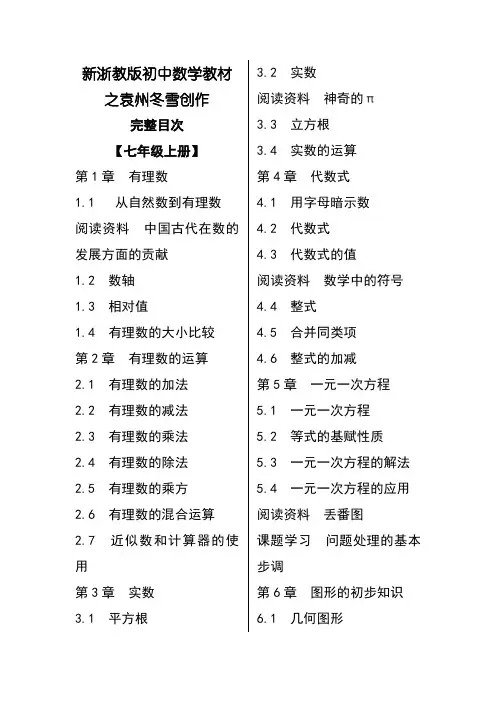 新浙教版初中数学教材

之袁州冬雪创作

完整目次

【七年级上册】

第1章　有理数

1.1　从自然数到有理数

阅读资料　中国古代在数的发展方面的贡献

1.2　数轴

1.3　相对值

1.4　有理数的大小比较

第2章　有理数的运算

2.1　有理数的加法

2.2　有理数的减法

2.3　有理数的乘法

2.4　有理数的除法

2.5　有理数的乘方

2.6　有理数的混合运算

2.7　近似数和计算器的使用

第3章　实数

3.1　平方根

3.2　实数

阅读资料　神奇的π

3.3　立方根

3.4　实数的运算

第4章　代数式

4.1　用字母暗示数

4.2　代数式

4.3　代数式的值

阅读资料　数学中的符号

4.4　整式

4.5　合并同类项

4.6　整式的加减

第5章　一元一次方程

5.1　一元一次方程

5.2　等式的基赋性质

5.3　一元一次方程的解法

5.4　一元一次方程的应用

阅读资料　丢番图

课题学习　问题处理的基本步调

第6章　图形的初步知识

6.1　几何图形